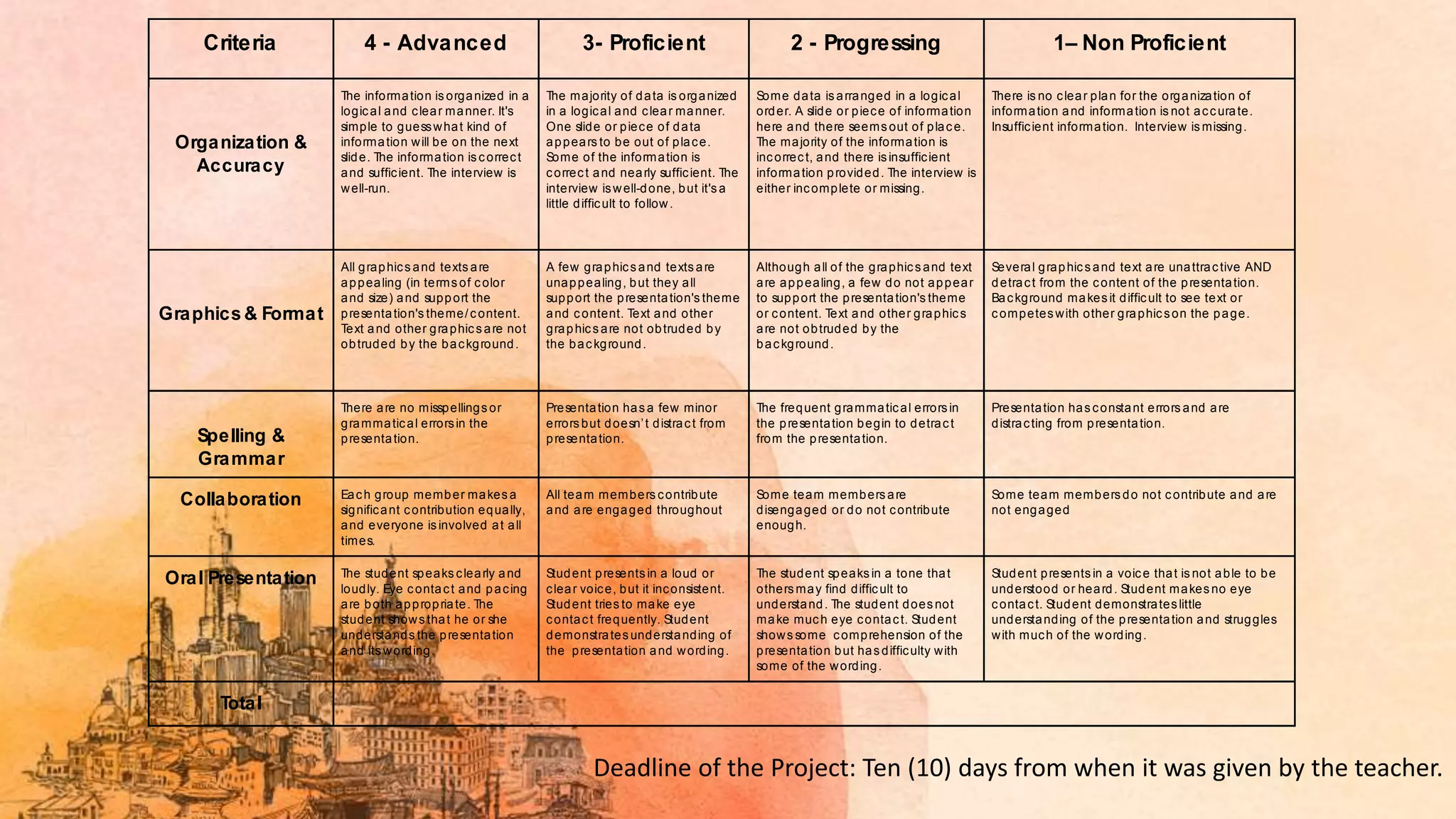 | Criteria | 4 - Advanced | 3- Proficient | 2 - Progressing | 1– Non Proficient |
|---|---|---|---|---|
| Organization & Accuracy | The information is organized in a logical and clear manner. It's simple to guess what kind of information will be on the next slide. The information is correct and sufficient. The interview is well-run. | The majority of data is organized in a logical and clear manner. One slide or piece of data appears to be out of place. Some of the information is correct and nearly sufficient. The interview is well-done, but it's a little difficult to follow. | Some data is arranged in a logical order. A slide or piece of information here and there seems out of place. The majority of the information is incorrect, and there is insufficient information provided. The interview is either incomplete or missing. | There is no clear plan for the organization of information and information is not accurate. Insufficient information. Interview is missing. |
| Graphics & Format | All graphics and texts are appealing (in terms of color and size) and support the presentation's theme/content. Text and other graphics are not obtruded by the background. | A few graphics and texts are unappealing, but they all support the presentation's theme and content. Text and other graphics are not obtruded by the background. | Although all of the graphics and text are appealing, a few do not appear to support the presentation's theme or content. Text and other graphics are not obtruded by the background. | Several graphics and text are unattractive AND detract from the content of the presentation. Background makes it difficult to see text or competes with other graphics on the page. |
| Spelling & Grammar | There are no misspellings or grammatical errors in the presentation. | Presentation has a few minor errors but doesn't distract from presentation. | The frequent grammatical errors in the presentation begin to detract from the presentation. | Presentation has constant errors and are distracting from presentation. |
| Collaboration | Each group member makes a significant contribution equally, and everyone is involved at all times. | All team members contribute and are engaged throughout | Some team members are disengaged or do not contribute enough. | Some team members do not contribute and are not engaged |
| Oral Presentation | The student speaks clearly and loudly. Eye contact and pacing are both appropriate. The student shows that he or she understands the presentation and its wording. | Student presents in a loud or clear voice, but it inconsistent. Student tries to make eye contact frequently. Student demonstrates understanding of the presentation and wording. | The student speaks in a tone that others may find difficult to understand. The student does not make much eye contact. Student shows some comprehension of the presentation but has difficulty with some of the wording. | Student presents in a voice that is not able to be understood or heard. Student makes no eye contact. Student demonstrates little understanding of the presentation and struggles with much of the wording. |
| Total | | | | |

Deadline of the Project: Ten (10) days from when it was given by the teacher.